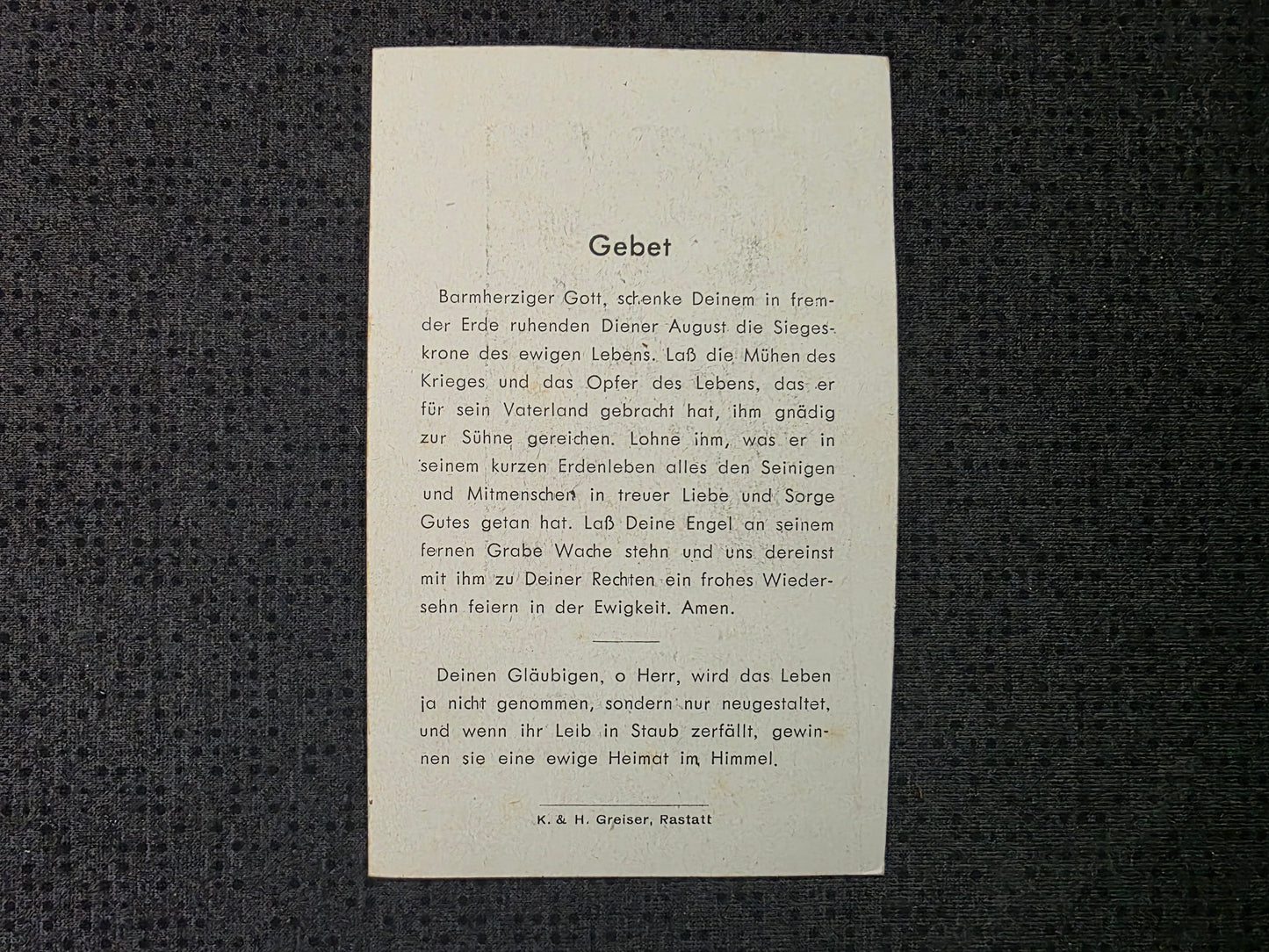 Gebet

Barmherziger Gott, schenke Deinem in fremder Erde ruhenden Diener August die Siegeskrone des ewigen Lebens. Laß die Mühen des Krieges und das Opfer des Lebens, das er für sein Vaterland gebracht hat, ihm gnädig zur Sühne gereichen. Lohne ihm, was er in seinem kurzen Erdenleben alles den Seinigen und Mitmenschen in treuer Liebe und Sorge Gutes getan hat. Laß Deine Engel an seinem fernen Grabe Wache stehn und uns dereinst mit ihm zu Deiner Rechten ein frohes Wiedersehn feiern in der Ewigkeit. Amen.

Deinen Gläubigen, o Herr, wird das Leben ja nicht genommen, sondern nur neugestaltet, und wenn ihr Leib in Staub zerfällt, gewinnen sie eine ewige Heimat im Himmel.

K. & H. Greiser, Rastatt